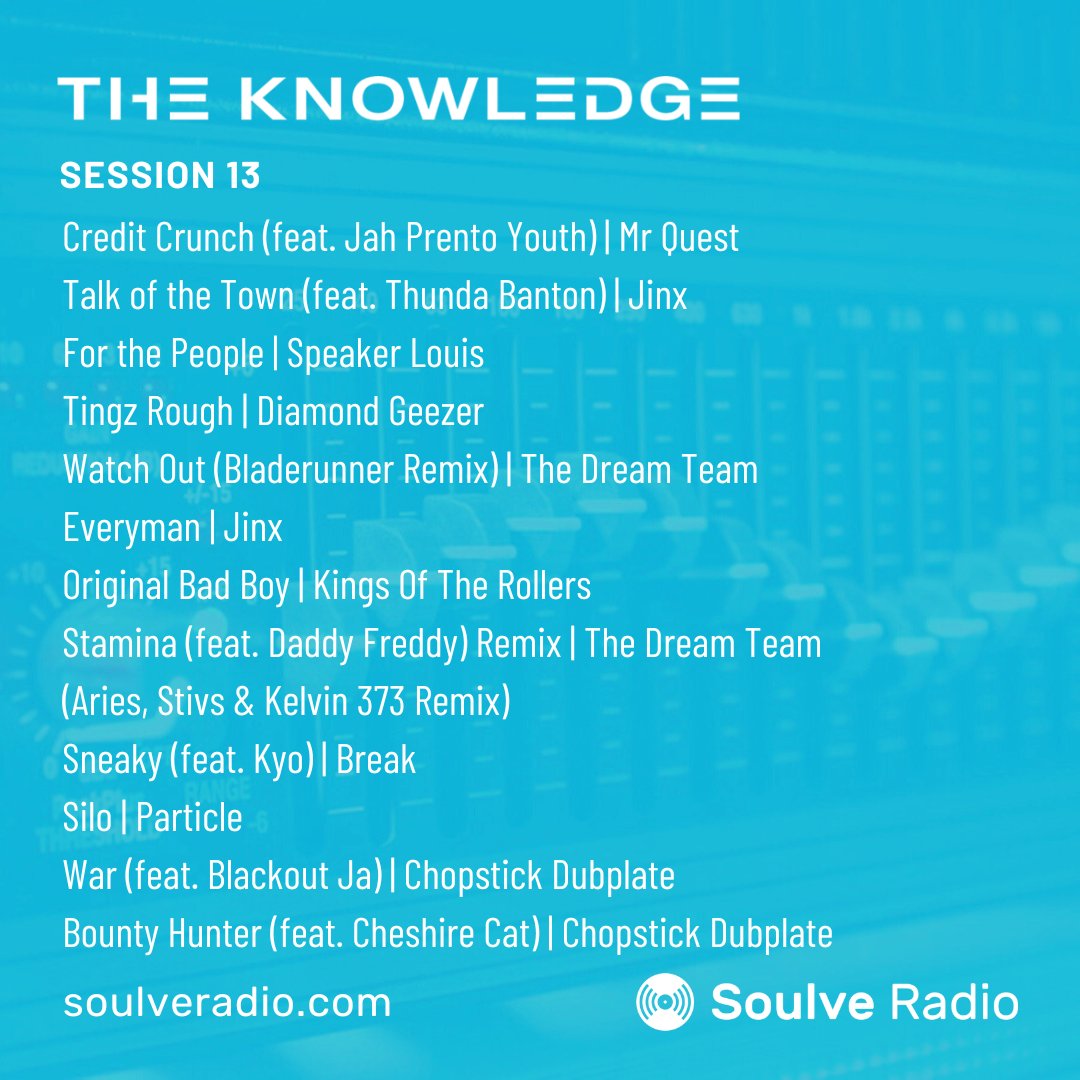 THE KNOWLEDGE

SESSION 13

Credit Crunch (feat. Jah Prento Youth) | Mr Quest
Talk of the Town (feat. Thunda Banton) | Jinx
For the People | Speaker Louis
Tingz Rough | Diamond Geezer
Watch Out (Bladerunner Remix) | The Dream Team
Everyman | Jinx
Original Bad Boy | Kings Of The Rollers
Stamina (feat. Daddy Freddy) Remix | The Dream Team
(Aries, Stivs & Kelvin 373 Remix)
Sneaky (feat. Kyo) | Break
Silo | Particle
War (feat. Blackout Ja) | Chopstick Dubplate
Bounty Hunter (feat. Cheshire Cat) | Chopstick Dubplate

soulveradio.com

Soulve Radio